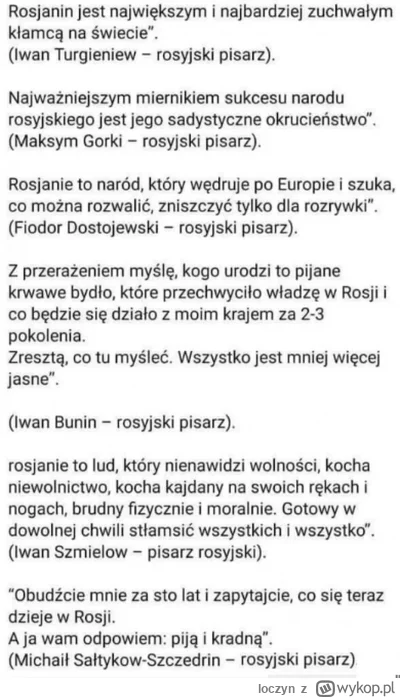 Rosjanin jest największym i najbardziej zuchwałym kłamcą na świecie".
(Iwan Turgieniew – rosyjski pisarz).

Najważniejszym miernikiem sukcesu narodu rosyjskiego jest jego sadystyczne okrucieństwo".
(Maksym Gorki – rosyjski pisarz).

Rosjanie to naród, który wędruje po Europie i szuka, co można rozwalić, zniszczyć tylko dla rozrywki".
(Fiodor Dostojewski – rosyjski pisarz).

Z przerażeniem myślę, kogo urodzi to pijane krwawe bydło, które przechwyciło władzę w Rosji i co będzie się działo z moim krajem za 2-3 pokolenia.
Zresztą, co tu myśleć. Wszystko jest mniej więcej jasne".

(Iwan Bunin – rosyjski pisarz).

rosjanie to lud, który nienawidzi wolności, kocha niewolnictwo, kocha kajdany na swoich rękach i nogach, brudny fizycznie i moralnie. Gotowy w dowolnej chwili stłamsić wszystkich i wszystko".
(Iwan Szmielow – pisarz rosyjski).

"Obudźcie mnie za sto lat i zapytajcie, co się teraz dzieje w Rosji.
A ja wam odpowiem: piją i kradną".
(Michaił Sałtykow-Szczedrin – rosyjski pisarz)

loczyn z wykop.pl